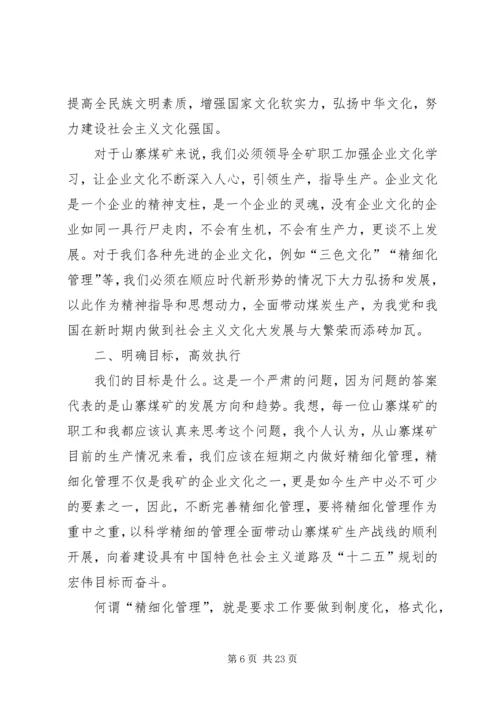 提高全民族文明素质，增强国家文化软实力，弘扬中华文化，努力建设社会主义文化强国。

对于山寨煤矿来说，我们必须领导全矿职工加强企业文化学习，让企业文化不断深入人心，引领生产，指导生产。企业文化是一个企业的精神支柱，是一个企业的灵魂，没有企业文化的企业如同一具行尸走肉，不会有生机，不会有生产力，更谈不上发展。对于我们各种先进的企业文化，例如“三色文化”“精细化管理”等，我们必须在顺应时代新形势的情况下大力弘扬和发展，以此作为精神指导和思想动力，全面带动煤炭生产，为我党和我国在新时期内做到社会主义文化大发展与大繁荣而添砖加瓦。

二、明确目标，高效执行

我们的目标是什么。这是一个严肃的问题，因为问题的答案代表的是山寨煤矿的发展方向和趋势。我想，每一位山寨煤矿的职工和我都应该认真来思考这个问题，我个人认为，从山寨煤矿目前的生产情况来看，我们应该在短期之内做好精细化管理，精细化管理不仅是我矿的企业文化之一，更是如今生产中必不可少的要素之一，因此，不断完善精细化管理，要将精细化管理作为重中之重，以科学精细的管理全面带动山寨煤矿生产战线的顺利开展，向着建设具有中国特色社会主义道路及“十二五”规划的宏伟目标而奋斗。

何谓“精细化管理”，就是要求工作要做到制度化，格式化，

第 6 页 共 23 页